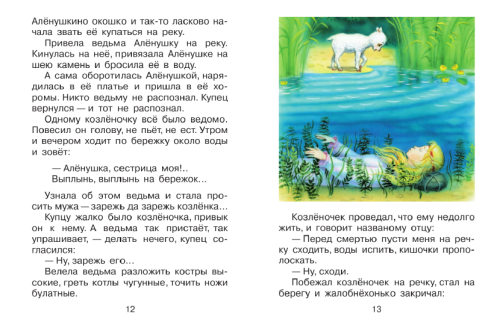 Алёнушкино окошко и так-то ласково начала звать её купаться на реку.

Привела ведьма Алёнушку на реку. Кинулась на неё, привязала Алёнушке на шею камень и бросила её в воду.

А сама оборотилась Алёнушкой, нарядилась в её платье и пришла в её хоромы. Никто ведьму не распознал. Купец вернулся — и тот не распознал.

Одному козлёночку всё было ведомо. Повесил он голову, не пьёт, не ест. Утром и вечером ходит по бережку около воды и зовёт:

— Алёнушка, сестрица моя!..
Выплынь, выплынь на бережок…

Узнала об этом ведьма и стала просить мужа — зарежь да зарежь козлёнка…

Купцу жалко было козлёночка, привык он к нему. А ведьма так пристаёт, так упрашивает, — делать нечего, купец согласился:

— Ну, зарежь его…

Велела ведьма разложить костры высокие, греть котлы чугунные, точить ножи булатные.

12

Козлёночек проведал, что ему недолго жить, и говорит названому отцу:

— Перед смертью пусти меня на речку сходить, воды испить, кишочки прополоскать.

— Ну, сходи.

Побежал козлёночек на речку, стал на берегу и жалобнёхонько закричал:

13